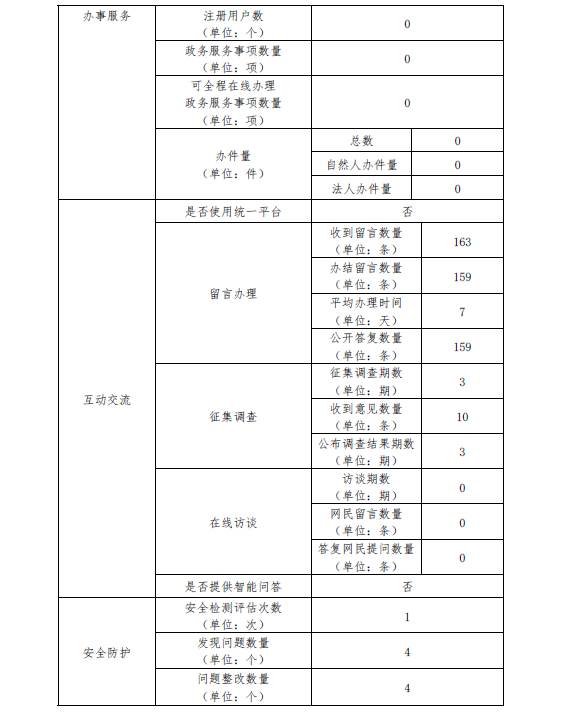 | 办事服务 | 注册用户数（单位：个） | 0 | |
|---|---|---|---|
| | 政务服务事项数量（单位：项） | 0 | |
| | 可全程在线办理政务服务事项数量（单位：项） | 0 | |
| | 办件量（单位：件） | 总数 | 0 |
| | | 自然人办件量 | 0 |
| | | 法人办件量 | 0 |
| 互动交流 | 是否使用统一平台 | 否 | |
| | 留言办理 | 收到留言数量（单位：条） | 163 |
| | | 办结留言数量（单位：条） | 159 |
| | | 平均办理时间（单位：天） | 7 |
| | | 公开答复数量（单位：条） | 159 |
| | 征集调查 | 征集调查期数（单位：期） | 3 |
| | | 收到意见数量（单位：条） | 10 |
| | | 公布调查结果期数（单位：期） | 3 |
| | 在线访谈 | 访谈期数（单位：期） | 0 |
| | | 网民留言数量（单位：条） | 0 |
| | | 答复网民提问数量（单位：条） | 0 |
| | 是否提供智能问答 | 否 | |
| 安全防护 | 安全检测评估次数（单位：次） | 1 | |
| | 发现问题数量（单位：个） | 4 | |
| | 问题整改数量（单位：个） | 4 | |